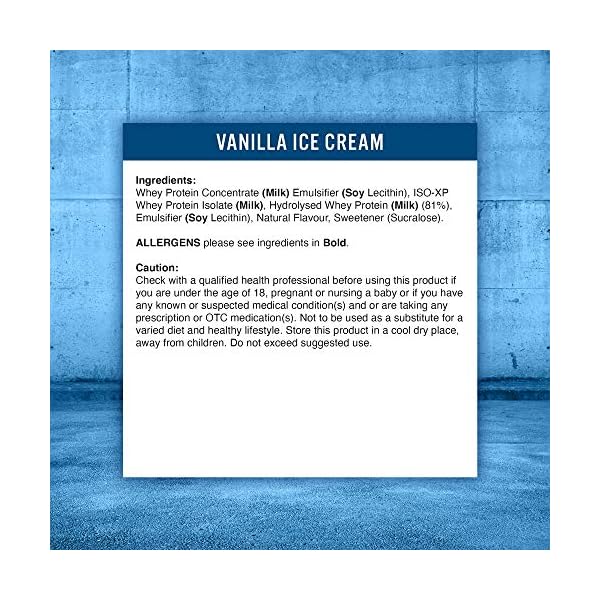 VANILLA ICE CREAM

Ingredients:
Whey Protein Concentrate (Milk) Emulsifier (Soy Lecithin), ISO-XP Whey Protein Isolate (Milk), Hydrolysed Whey Protein (Milk) (81%), Emulsifier (Soy Lecithin), Natural Flavour, Sweetener (Sucralose).

ALLERGENS please see ingredients in Bold.

Caution:
Check with a qualified health professional before using this product if you are under the age of 18, pregnant or nursing a baby or if you have any known or suspected medical condition(s) and or are taking any prescription or OTC medication(s). Not to be used as a substitute for a varied diet and healthy lifestyle. Store this product in a cool dry place, away from children. Do not exceed suggested use.